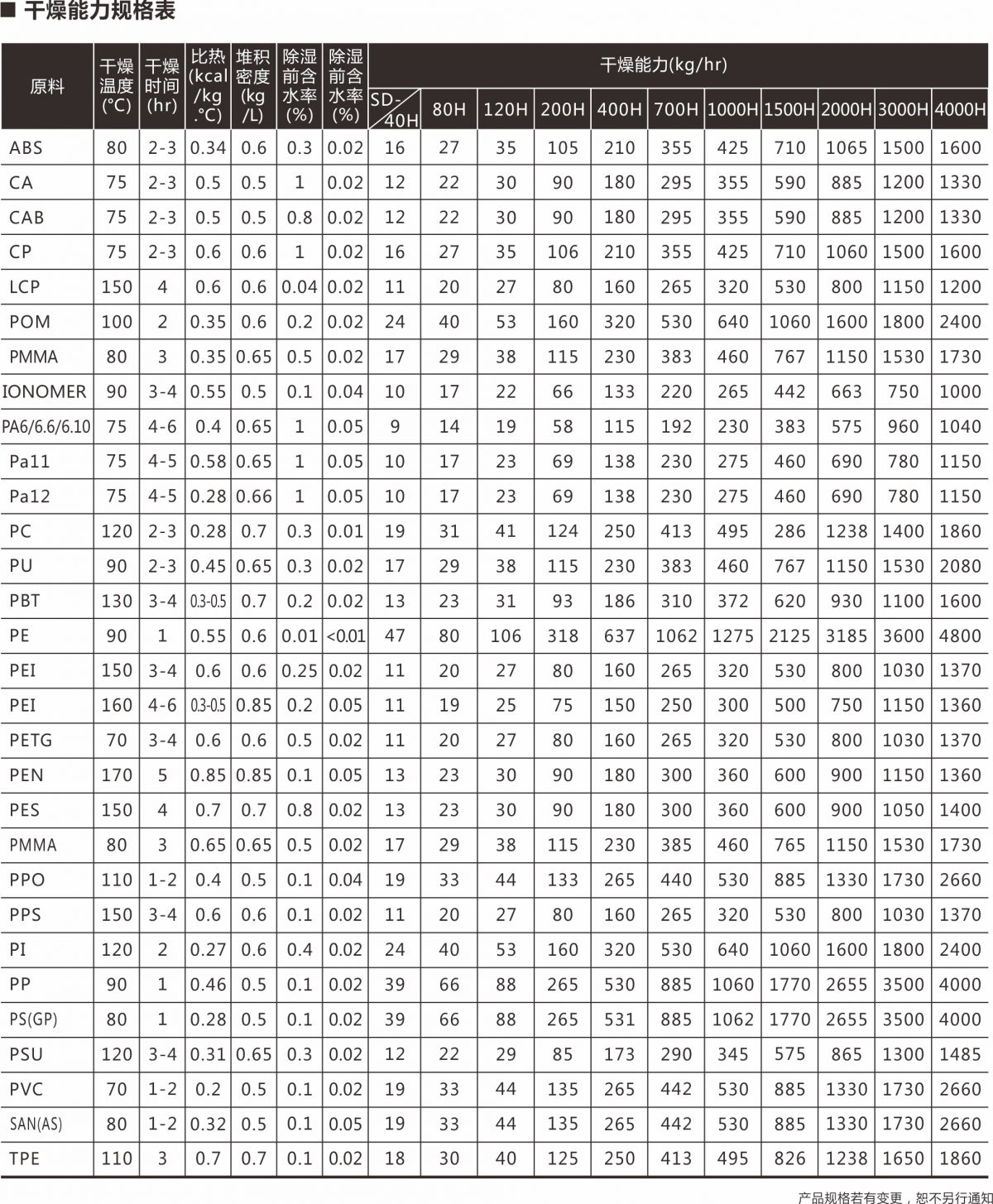 ■ 干燥能力规格表

| 原料 | 干燥温度(°C) | 干燥时间(hr) | 比热(kcal/kg.°C) | 堆积密度(kg/L) | 除湿前含水率(%) | 除湿前含水率(%) | 干燥能力(kg/hr) |  |  |  |  |  |  |  |  |  |  |
|---|---|---|---|---|---|---|---|---|---|---|---|---|---|---|---|---|---|
|  |  |  |  |  |  |  | SD-40H | 80H | 120H | 200H | 400H | 700H | 1000H | 1500H | 2000H | 3000H | 4000H |
| ABS | 80 | 2-3 | 0.34 | 0.6 | 0.3 | 0.02 | 16 | 27 | 35 | 105 | 210 | 355 | 425 | 710 | 1065 | 1500 | 1600 |
| CA | 75 | 2-3 | 0.5 | 0.5 | 1 | 0.02 | 12 | 22 | 30 | 90 | 180 | 295 | 355 | 590 | 885 | 1200 | 1330 |
| CAB | 75 | 2-3 | 0.5 | 0.5 | 0.8 | 0.02 | 12 | 22 | 30 | 90 | 180 | 295 | 355 | 590 | 885 | 1200 | 1330 |
| CP | 75 | 2-3 | 0.6 | 0.6 | 1 | 0.02 | 16 | 27 | 35 | 106 | 210 | 355 | 425 | 710 | 1060 | 1500 | 1600 |
| LCP | 150 | 4 | 0.6 | 0.6 | 0.04 | 0.02 | 11 | 20 | 27 | 80 | 160 | 265 | 320 | 530 | 800 | 1150 | 1200 |
| POM | 100 | 2 | 0.35 | 0.6 | 0.2 | 0.02 | 24 | 40 | 53 | 160 | 320 | 530 | 640 | 1060 | 1600 | 1800 | 2400 |
| PMMA | 80 | 3 | 0.35 | 0.65 | 0.5 | 0.02 | 17 | 29 | 38 | 115 | 230 | 383 | 460 | 767 | 1150 | 1530 | 1730 |
| IONOMER | 90 | 3-4 | 0.55 | 0.5 | 0.1 | 0.04 | 10 | 17 | 22 | 66 | 133 | 220 | 265 | 442 | 663 | 750 | 1000 |
| PA6/6.6/6.10 | 75 | 4-6 | 0.4 | 0.65 | 1 | 0.05 | 9 | 14 | 19 | 58 | 115 | 192 | 230 | 383 | 575 | 960 | 1040 |
| Pa11 | 75 | 4-5 | 0.58 | 0.65 | 1 | 0.05 | 10 | 17 | 23 | 69 | 138 | 230 | 275 | 460 | 690 | 780 | 1150 |
| Pa12 | 75 | 4-5 | 0.28 | 0.66 | 1 | 0.05 | 10 | 17 | 23 | 69 | 138 | 230 | 275 | 460 | 690 | 780 | 1150 |
| PC | 120 | 2-3 | 0.28 | 0.7 | 0.3 | 0.01 | 19 | 31 | 41 | 124 | 250 | 413 | 495 | 286 | 1238 | 1400 | 1860 |
| PU | 90 | 2-3 | 0.45 | 0.65 | 0.3 | 0.02 | 17 | 29 | 38 | 115 | 230 | 383 | 460 | 767 | 1150 | 1530 | 2080 |
| PBT | 130 | 3-4 | 0.3-0.5 | 0.7 | 0.2 | 0.02 | 13 | 23 | 31 | 93 | 186 | 310 | 372 | 620 | 930 | 1100 | 1600 |
| PE | 90 | 1 | 0.55 | 0.6 | 0.01 | <0.01 | 47 | 80 | 106 | 318 | 637 | 1062 | 1275 | 2125 | 3185 | 3600 | 4800 |
| PEI | 150 | 3-4 | 0.6 | 0.6 | 0.25 | 0.02 | 11 | 20 | 27 | 80 | 160 | 265 | 320 | 530 | 800 | 1030 | 1370 |
| PEI | 160 | 4-6 | 0.3-0.5 | 0.85 | 0.2 | 0.05 | 11 | 19 | 25 | 75 | 150 | 250 | 300 | 500 | 750 | 1150 | 1360 |
| PETG | 70 | 3-4 | 0.6 | 0.6 | 0.5 | 0.02 | 11 | 20 | 27 | 80 | 160 | 265 | 320 | 530 | 800 | 1030 | 1370 |
| PEN | 170 | 5 | 0.85 | 0.85 | 0.1 | 0.05 | 13 | 23 | 30 | 90 | 180 | 300 | 360 | 600 | 900 | 1150 | 1360 |
| PES | 150 | 4 | 0.7 | 0.7 | 0.8 | 0.02 | 13 | 23 | 30 | 90 | 180 | 300 | 360 | 600 | 900 | 1050 | 1400 |
| PMMA | 80 | 3 | 0.65 | 0.65 | 0.5 | 0.02 | 17 | 29 | 38 | 115 | 230 | 385 | 460 | 765 | 1150 | 1530 | 1730 |
| PPO | 110 | 1-2 | 0.4 | 0.5 | 0.1 | 0.04 | 19 | 33 | 44 | 133 | 265 | 440 | 530 | 885 | 1330 | 1730 | 2660 |
| PPS | 150 | 3-4 | 0.6 | 0.6 | 0.1 | 0.02 | 11 | 20 | 27 | 80 | 160 | 265 | 320 | 530 | 800 | 1030 | 1370 |
| PI | 120 | 2 | 0.27 | 0.6 | 0.4 | 0.02 | 24 | 40 | 53 | 160 | 320 | 530 | 640 | 1060 | 1600 | 1800 | 2400 |
| PP | 90 | 1 | 0.46 | 0.5 | 0.1 | 0.02 | 39 | 66 | 88 | 265 | 530 | 885 | 1060 | 1770 | 2655 | 3500 | 4000 |
| PS(GP) | 80 | 1 | 0.28 | 0.5 | 0.1 | 0.02 | 39 | 66 | 88 | 265 | 531 | 885 | 1062 | 1770 | 2655 | 3500 | 4000 |
| PSU | 120 | 3-4 | 0.31 | 0.65 | 0.3 | 0.02 | 12 | 22 | 29 | 85 | 173 | 290 | 345 | 575 | 865 | 1300 | 1485 |
| PVC | 70 | 1-2 | 0.2 | 0.5 | 0.1 | 0.02 | 19 | 33 | 44 | 135 | 265 | 442 | 530 | 885 | 1330 | 1730 | 2660 |
| SAN(AS) | 80 | 1-2 | 0.32 | 0.5 | 0.1 | 0.05 | 19 | 33 | 44 | 135 | 265 | 442 | 530 | 885 | 1330 | 1730 | 2660 |
| TPE | 110 | 3 | 0.7 | 0.7 | 0.1 | 0.02 | 18 | 30 | 40 | 125 | 250 | 413 | 495 | 826 | 1238 | 1650 | 1860 |

产品规格若有变更，恕不另行通知